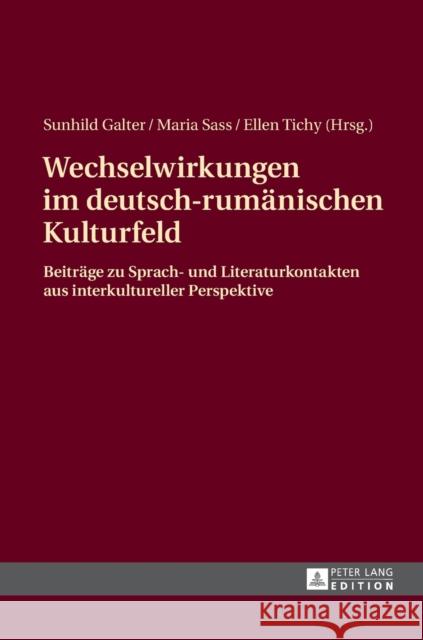 Sunhild Galter / Maria Sass / Ellen Tichy (Hrsg.)

Wechselwirkungen im deutsch-rumänischen Kulturfeld

Beiträge zu Sprach- und Literaturkontakten aus interkultureller Perspektive

PETER LANG EDITION